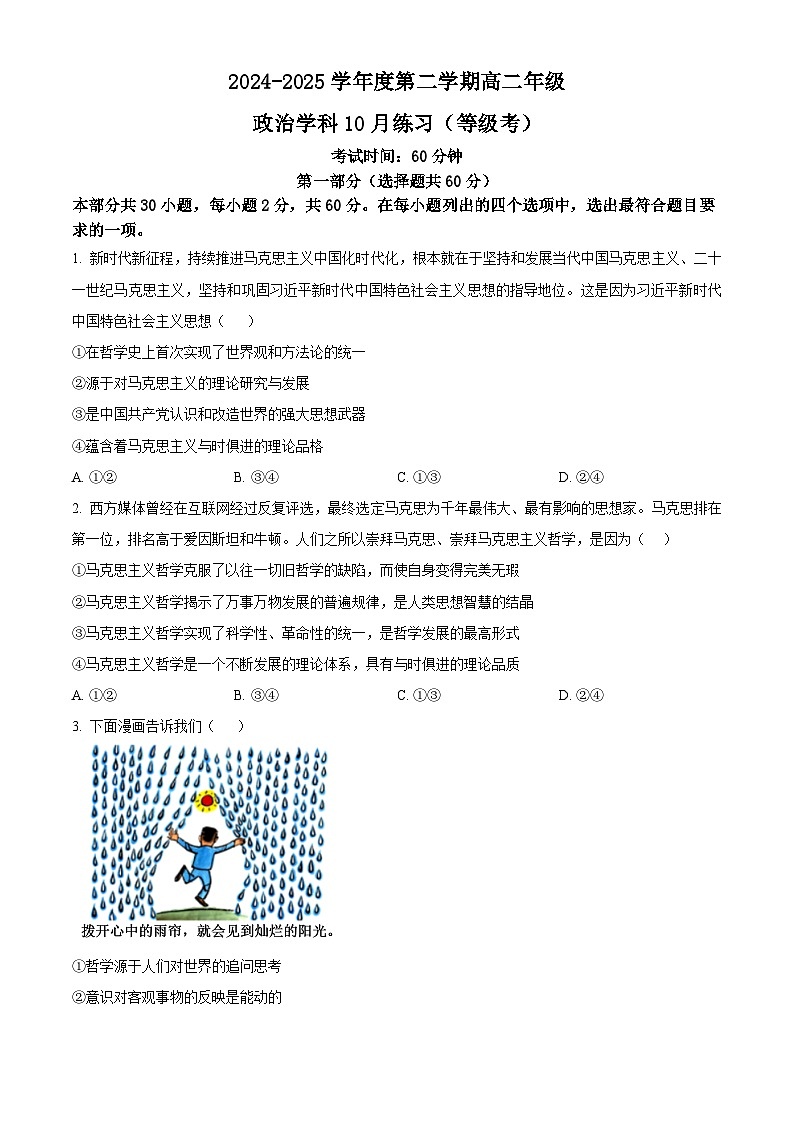 2024-2025 学年度第二学期高二年级

政治学科 10 月练习（等级考）

考试时间：60 分钟

第一部分（选择题共 60 分）

本部分共 30 小题，每小题 2 分，共 60 分。在每小题列出的四个选项中，选出最符合题目要求的一项。

1. 新时代新征程，持续推进马克思主义中国化时代化，根本就在于坚持和发展当代中国马克思主义、二十一世纪马克思主义，坚持和巩固习近平新时代中国特色社会主义思想的指导地位。这是因为习近平新时代中国特色社会主义思想（　）

①在哲学史上首次实现了世界观和方法论的统一

②源于对马克思主义的理论研究与发展

③是中国共产党认识和改造世界的强大思想武器

④蕴含着马克思主义与时俱进的理论品格

A. ①②　　B. ③④　　C. ①③　　D. ②④

2. 西方媒体曾经在互联网经过反复评选，最终选定马克思为千年最伟大、最有影响的思想家。马克思排在第一位，排名高于爱因斯坦和牛顿。人们之所以崇拜马克思、崇拜马克思主义哲学，是因为（　）

①马克思主义哲学克服了以往一切旧哲学的缺陷，而使自身变得完美无瑕

②马克思主义哲学揭示了万事万物发展的普遍规律，是人类思想智慧的结晶

③马克思主义哲学实现了科学性、革命性的统一，是哲学发展的最高形式

④马克思主义哲学是一个不断发展的理论体系，具有与时俱进的理论品质

A. ①②　　B. ③④　　C. ①③　　D. ②④

3. 下面漫画告诉我们（　）

拨开心中的雨帘，就会见到灿烂的阳光。

①哲学源于人们对世界的追问思考

②意识对客观事物的反映是能动的